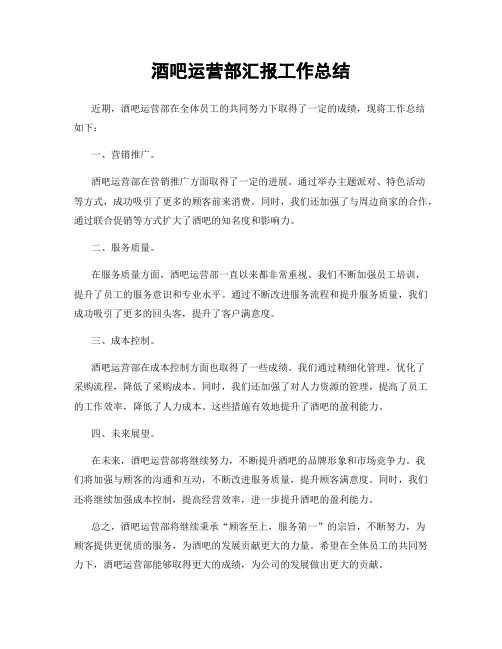 酒吧运营部汇报工作总结

近期，酒吧运营部在全体员工的共同努力下取得了一定的成绩，现将工作总结如下：

一、营销推广。

酒吧运营部在营销推广方面取得了一定的进展。通过举办主题派对、特色活动等方式，成功吸引了更多的顾客前来消费。同时，我们还加强了与周边商家的合作，通过联合促销等方式扩大了酒吧的知名度和影响力。

二、服务质量。

在服务质量方面，酒吧运营部一直以来都非常重视。我们不断加强员工培训，提升了员工的服务意识和专业水平。通过不断改进服务流程和提升服务质量，我们成功吸引了更多的回头客，提升了客户满意度。

三、成本控制。

酒吧运营部在成本控制方面也取得了一些成绩。我们通过精细化管理，优化了采购流程，降低了采购成本。同时，我们还加强了对人力资源的管理，提高了员工的工作效率，降低了人力成本。这些措施有效地提升了酒吧的盈利能力。

四、未来展望。

在未来，酒吧运营部将继续努力，不断提升酒吧的品牌形象和市场竞争力。我们将加强与顾客的沟通和互动，不断改进服务质量，提升顾客满意度。同时，我们还将继续加强成本控制，提高经营效率，进一步提升酒吧的盈利能力。

总之，酒吧运营部将继续秉承“顾客至上，服务第一”的宗旨，不断努力，为顾客提供更优质的服务，为酒吧的发展贡献更大的力量。希望在全体员工的共同努力下，酒吧运营部能够取得更大的成绩，为公司的发展做出更大的贡献。